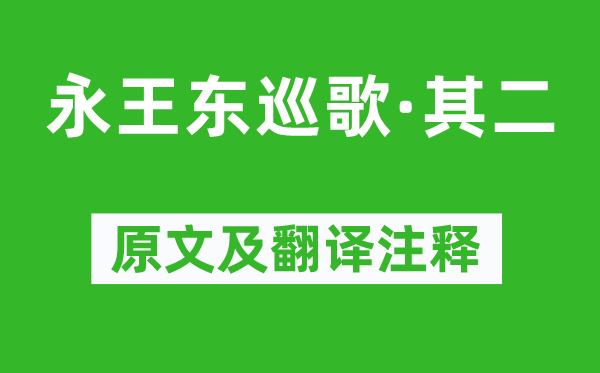 永王东巡歌·其二

原文及翻译注释